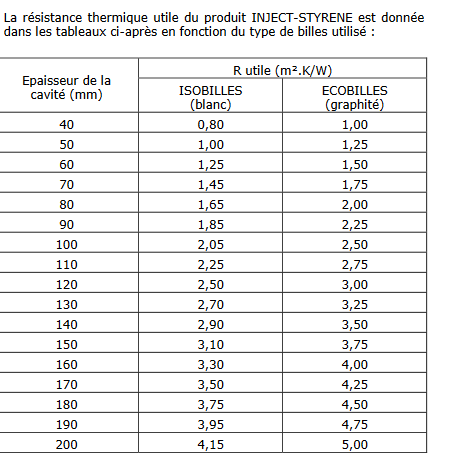 La résistance thermique utile du produit INJECT-STYRENE est donnée dans les tableaux ci-après en fonction du type de billes utilisé :

| Epaisseur de la cavité (mm) | R utile (m².K/W) ISOBILLES (blanc) | R utile (m².K/W) ECOBILLES (graphité) |
|---|---|---|
| 40 | 0,80 | 1,00 |
| 50 | 1,00 | 1,25 |
| 60 | 1,25 | 1,50 |
| 70 | 1,45 | 1,75 |
| 80 | 1,65 | 2,00 |
| 90 | 1,85 | 2,25 |
| 100 | 2,05 | 2,50 |
| 110 | 2,25 | 2,75 |
| 120 | 2,50 | 3,00 |
| 130 | 2,70 | 3,25 |
| 140 | 2,90 | 3,50 |
| 150 | 3,10 | 3,75 |
| 160 | 3,30 | 4,00 |
| 170 | 3,50 | 4,25 |
| 180 | 3,75 | 4,50 |
| 190 | 3,95 | 4,75 |
| 200 | 4,15 | 5,00 |